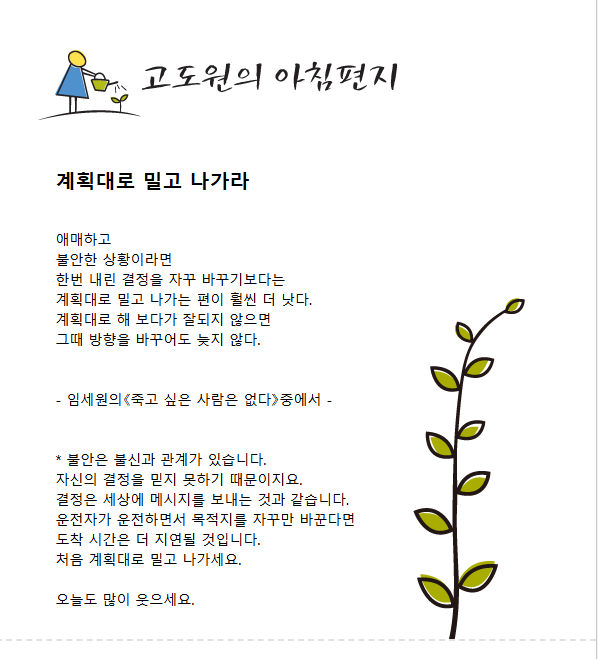 고도원의 아침편지

계획대로 밀고 나가라

애매하고
불안한 상황이라면
한번 내린 결정을 자꾸 바꾸기보다는
계획대로 밀고 나가는 편이 훨씬 더 낫다.
계획대로 해 보다가 잘되지 않으면
그때 방향을 바꾸어도 늦지 않다.

- 임세원의《죽고 싶은 사람은 없다》중에서 -

* 불안은 불신과 관계가 있습니다.
자신의 결정을 믿지 못하기 때문이지요.
결정은 세상에 메시지를 보내는 것과 같습니다.
운전자가 운전하면서 목적지를 자꾸만 바꾼다면
도착 시간은 더 지연될 것입니다.
처음 계획대로 밀고 나가세요.

오늘도 많이 웃으세요.